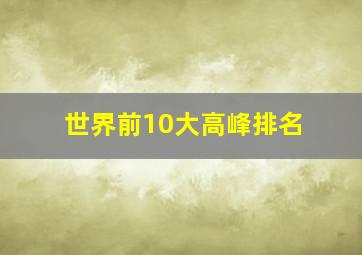 世界前10大高峰排名